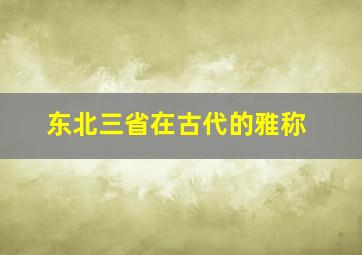 东北三省在古代的雅称